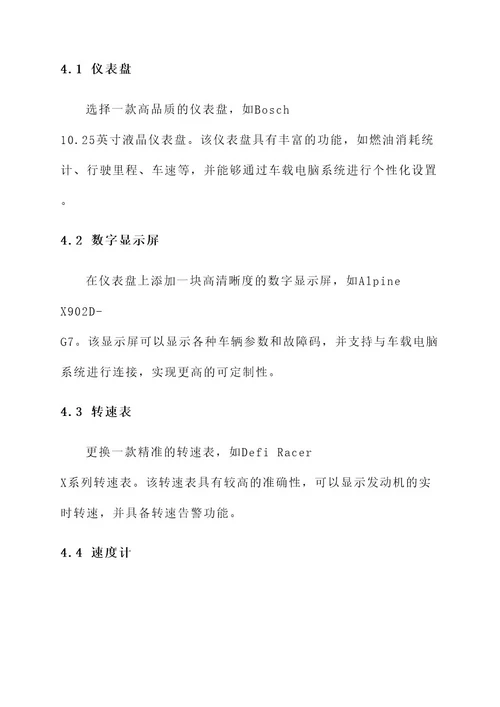 4.1 仪表盘

选择一款高品质的仪表盘，如Bosch 10.25英寸液晶仪表盘。该仪表盘具有丰富的功能，如燃油消耗统计、行驶里程、车速等，并能够通过车载电脑系统进行个性化设置。

4.2 数字显示屏

在仪表盘上添加一块高清晰度的数字显示屏，如Alpine X902D-G7。该显示屏可以显示各种车辆参数和故障码，并支持与车载电脑系统进行连接，实现更高的可定制性。

4.3 转速表

更换一款精准的转速表，如Defi Racer X系列转速表。该转速表具有较高的准确性，可以显示发动机的实时转速，并具备转速告警功能。

4.4 速度计